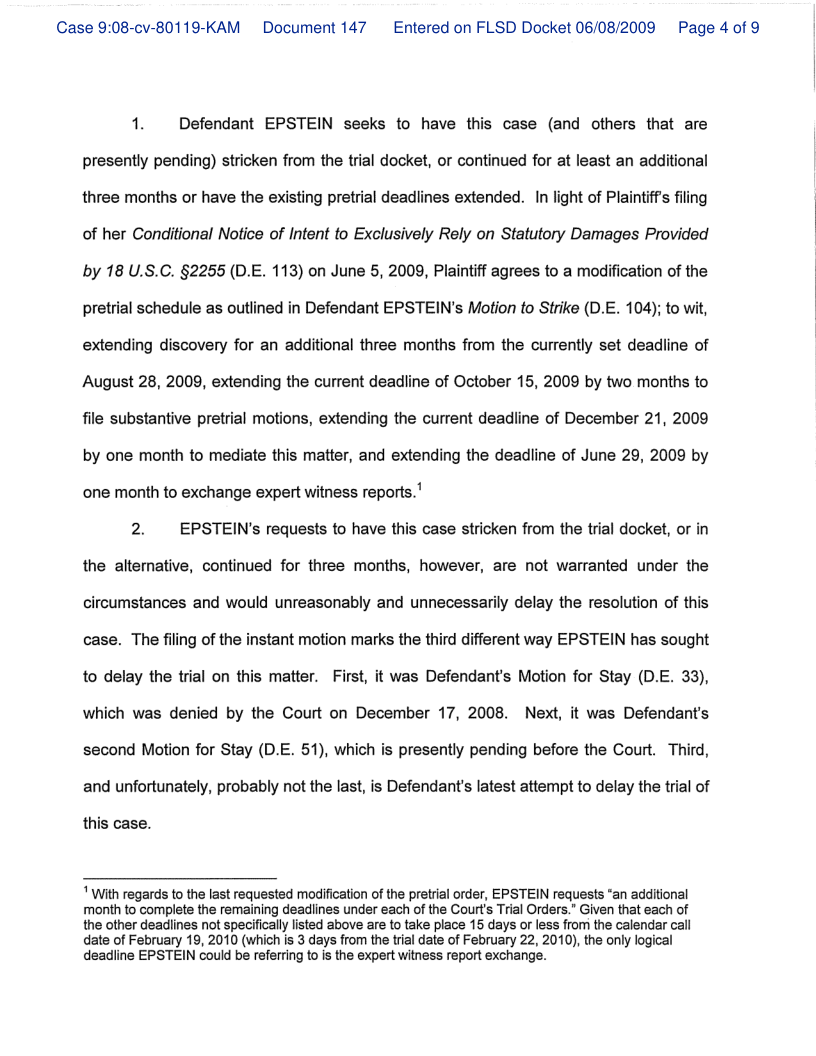 Case 9:08-cv-80119-KAM Document 147 Entered on FLSD Docket 06/08/2009 Page 4 of 9

1. Defendant EPSTEIN seeks to have this case (and others that are presently pending) stricken from the trial docket, or continued for at least an additional three months or have the existing pretrial deadlines extended. In light of Plaintiff's filing of her Conditional Notice of Intent to Exclusively Rely on Statutory Damages Provided by 18 U.S.C. §2255 (D.E. 113) on June 5, 2009, Plaintiff agrees to a modification of the pretrial schedule as outlined in Defendant EPSTEIN's Motion to Strike (D.E. 104); to wit, extending discovery for an additional three months from the currently set deadline of August 28, 2009, extending the current deadline of October 15, 2009 by two months to file substantive pretrial motions, extending the current deadline of December 21, 2009 by one month to mediate this matter, and extending the deadline of June 29, 2009 by one month to exchange expert witness reports.$^1$

2. EPSTEIN's requests to have this case stricken from the trial docket, or in the alternative, continued for three months, however, are not warranted under the circumstances and would unreasonably and unnecessarily delay the resolution of this case. The filing of the instant motion marks the third different way EPSTEIN has sought to delay the trial on this matter. First, it was Defendant's Motion for Stay (D.E. 33), which was denied by the Court on December 17, 2008. Next, it was Defendant's second Motion for Stay (D.E. 51), which is presently pending before the Court. Third, and unfortunately, probably not the last, is Defendant's latest attempt to delay the trial of this case.

$^1$ With regards to the last requested modification of the pretrial order, EPSTEIN requests "an additional month to complete the remaining deadlines under each of the Court's Trial Orders." Given that each of the other deadlines not specifically listed above are to take place 15 days or less from the calendar call date of February 19, 2010 (which is 3 days from the trial date of February 22, 2010), the only logical deadline EPSTEIN could be referring to is the expert witness report exchange.